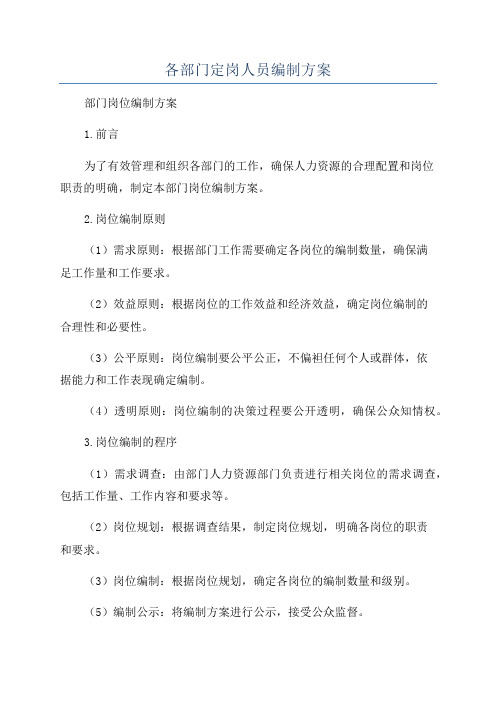 各部门定岗人员编制方案

部门岗位编制方案

1.前言

为了有效管理和组织各部门的工作，确保人力资源的合理配置和岗位职责的明确，制定本部门岗位编制方案。

2.岗位编制原则

（1）需求原则：根据部门工作需要确定各岗位的编制数量，确保满足工作量和工作要求。

（2）效益原则：根据岗位的工作效益和经济效益，确定岗位编制的合理性和必要性。

（3）公平原则：岗位编制要公平公正，不偏袒任何个人或群体，依据能力和工作表现确定编制。

（4）透明原则：岗位编制的决策过程要公开透明，确保公众知情权。

3.岗位编制的程序

（1）需求调查：由部门人力资源部门负责进行相关岗位的需求调查，包括工作量、工作内容和要求等。

（2）岗位规划：根据调查结果，制定岗位规划，明确各岗位的职责和要求。

（3）岗位编制：根据岗位规划，确定各岗位的编制数量和级别。

（5）编制公示：将编制方案进行公示，接受公众监督。